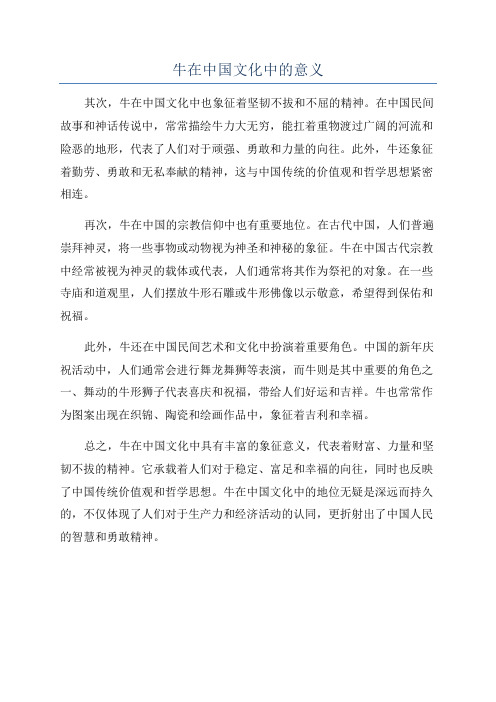 牛在中国文化中的意义

其次，牛在中国文化中也象征着坚韧不拔和不屈的精神。在中国民间故事和神话传说中，常常描绘牛力大无穷，能扛着重物渡过广阔的河流和险恶的地形，代表了人们对于顽强、勇敢和力量的向往。此外，牛还象征着勤劳、勇敢和无私奉献的精神，这与中国传统的价值观和哲学思想紧密相连。

再次，牛在中国的宗教信仰中也有重要地位。在古代中国，人们普遍崇拜神灵，将一些事物或动物视为神圣和神秘的象征。牛在中国古代宗教中经常被视为神灵的载体或代表，人们通常将其作为祭祀的对象。在一些寺庙和道观里，人们摆放牛形石雕或牛形佛像以示敬意，希望得到保佑和祝福。

此外，牛还在中国民间艺术和文化中扮演着重要角色。中国的新年庆祝活动中，人们通常会进行舞龙舞狮等表演，而牛则是其中重要的角色之一、舞动的牛形狮子代表喜庆和祝福，带给人们好运和吉祥。牛也常常作为图案出现在织锦、陶瓷和绘画作品中，象征着吉利和幸福。

总之，牛在中国文化中具有丰富的象征意义，代表着财富、力量和坚韧不拔的精神。它承载着人们对于稳定、富足和幸福的向往，同时也反映了中国传统价值观和哲学思想。牛在中国文化中的地位无疑是深远而持久的，不仅体现了人们对于生产力和经济活动的认同，更折射出了中国人民的智慧和勇敢精神。